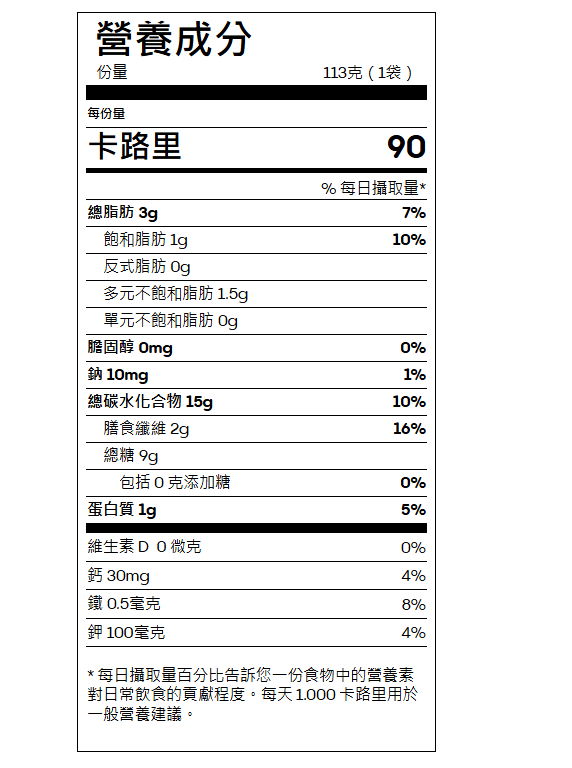 營養成分

份量 113克（1袋）

每份量

卡路里 90

% 每日攝取量*

總脂肪 3g 7%

飽和脂肪 1g 10%

反式脂肪 0g

多元不飽和脂肪 1.5g

單元不飽和脂肪 0g

膽固醇 0mg 0%

鈉 10mg 1%

總碳水化合物 15g 10%

膳食纖維 2g 16%

總糖 9g

包括0克添加糖 0%

蛋白質 1g 5%

維生素D 0微克 0%

鈣 30mg 4%

鐵 0.5毫克 8%

鉀 100毫克 4%

* 每日攝取量百分比告訴您一份食物中的營養素對日常飲食的貢獻程度。每天1.000卡路里用於一般營養建議。